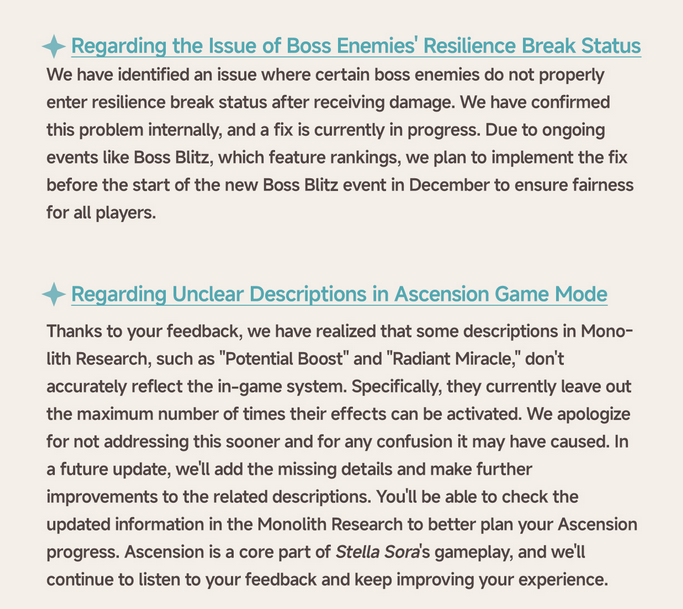 Regarding the Issue of Boss Enemies' Resilience Break Status

We have identified an issue where certain boss enemies do not properly enter resilience break status after receiving damage. We have confirmed this problem internally, and a fix is currently in progress. Due to ongoing events like Boss Blitz, which feature rankings, we plan to implement the fix before the start of the new Boss Blitz event in December to ensure fairness for all players.

Regarding Unclear Descriptions in Ascension Game Mode

Thanks to your feedback, we have realized that some descriptions in Monolith Research, such as "Potential Boost" and "Radiant Miracle," don't accurately reflect the in-game system. Specifically, they currently leave out the maximum number of times their effects can be activated. We apologize for not addressing this sooner and for any confusion it may have caused. In a future update, we'll add the missing details and make further improvements to the related descriptions. You'll be able to check the updated information in the Monolith Research to better plan your Ascension progress. Ascension is a core part of Stella Sora's gameplay, and we'll continue to listen to your feedback and keep improving your experience.